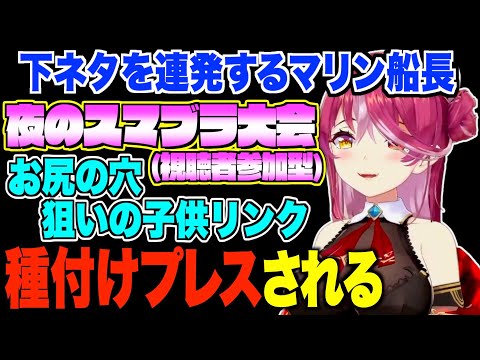 下ネタを連発するマリン船長

夜のスマブラ大会
(視聴者参加型)

お尻の穴
狙いの子供リンク

種付けプレスされる